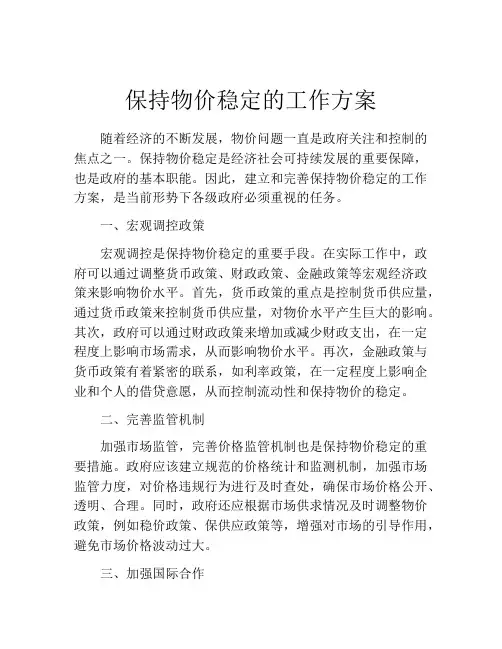 保持物价稳定的工作方案

随着经济的不断发展，物价问题一直是政府关注和控制的焦点之一。保持物价稳定是经济社会可持续发展的重要保障，也是政府的基本职能。因此，建立和完善保持物价稳定的工作方案，是当前形势下各级政府必须重视的任务。

一、宏观调控政策

宏观调控是保持物价稳定的重要手段。在实际工作中，政府可以通过调整货币政策、财政政策、金融政策等宏观经济政策来影响物价水平。首先，货币政策的重点是控制货币供应量，通过货币政策来控制货币供应量，对物价水平产生巨大的影响。其次，政府可以通过财政政策来增加或减少财政支出，在一定程度上影响市场需求，从而影响物价水平。再次，金融政策与货币政策有着紧密的联系，如利率政策，在一定程度上影响企业和个人的借贷意愿，从而控制流动性和保持物价的稳定。

二、完善监管机制

加强市场监管，完善价格监管机制也是保持物价稳定的重要措施。政府应该建立规范的价格统计和监测机制，加强市场监管力度，对价格违规行为进行及时查处，确保市场价格公开、透明、合理。同时，政府还应根据市场供求情况及时调整物价政策，例如稳价政策、保供应政策等，增强对市场的引导作用，避免市场价格波动过大。

三、加强国际合作